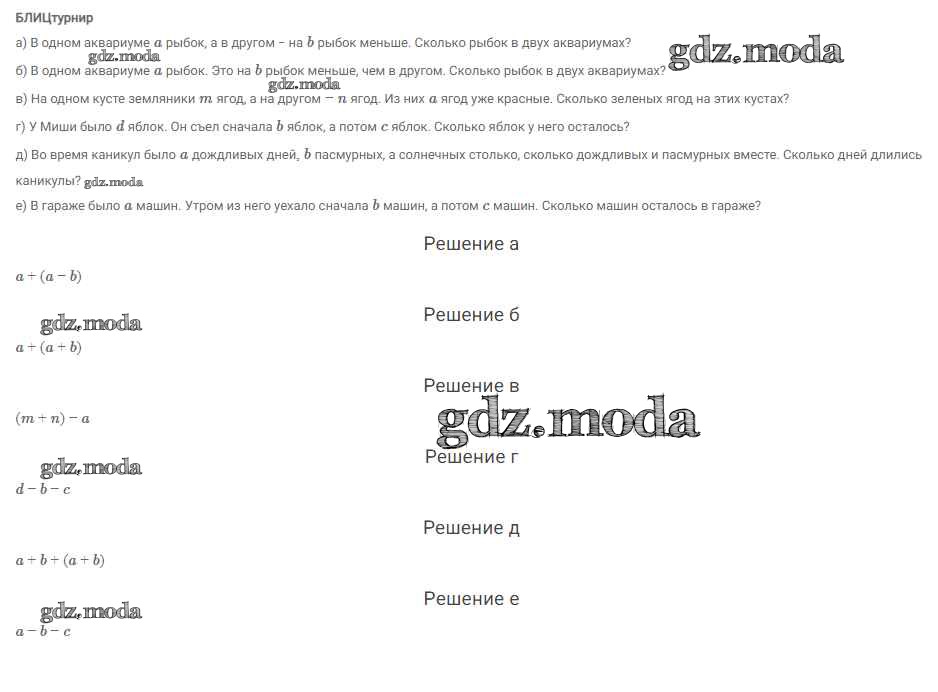 БЛИЦтурнир

а) В одном аквариуме $a$ рыбок, а в другом - на $b$ рыбок меньше. Сколько рыбок в двух аквариумах?

б) В одном аквариуме $a$ рыбок. Это на $b$ рыбок меньше, чем в другом. Сколько рыбок в двух аквариумах?

в) На одном кусте земляники $m$ ягод, а на другом – $n$ ягод. Из них $a$ ягод уже красные. Сколько зеленых ягод на этих кустах?

г) У Миши было $d$ яблок. Он съел сначала $b$ яблок, а потом $c$ яблок. Сколько яблок у него осталось?

д) Во время каникул было $a$ дождливых дней, $b$ пасмурных, а солнечных столько, сколько дождливых и пасмурных вместе. Сколько дней длились каникулы?

е) В гараже было $a$ машин. Утром из него уехало сначала $b$ машин, а потом $c$ машин. Сколько машин осталось в гараже?

Решение а

$a + (a - b)$

Решение б

$a + (a + b)$

Решение в

$(m + n) - a$

Решение г

$d - b - c$

Решение д

$a + b + (a + b)$

Решение е

$a - b - c$

gdz.moda